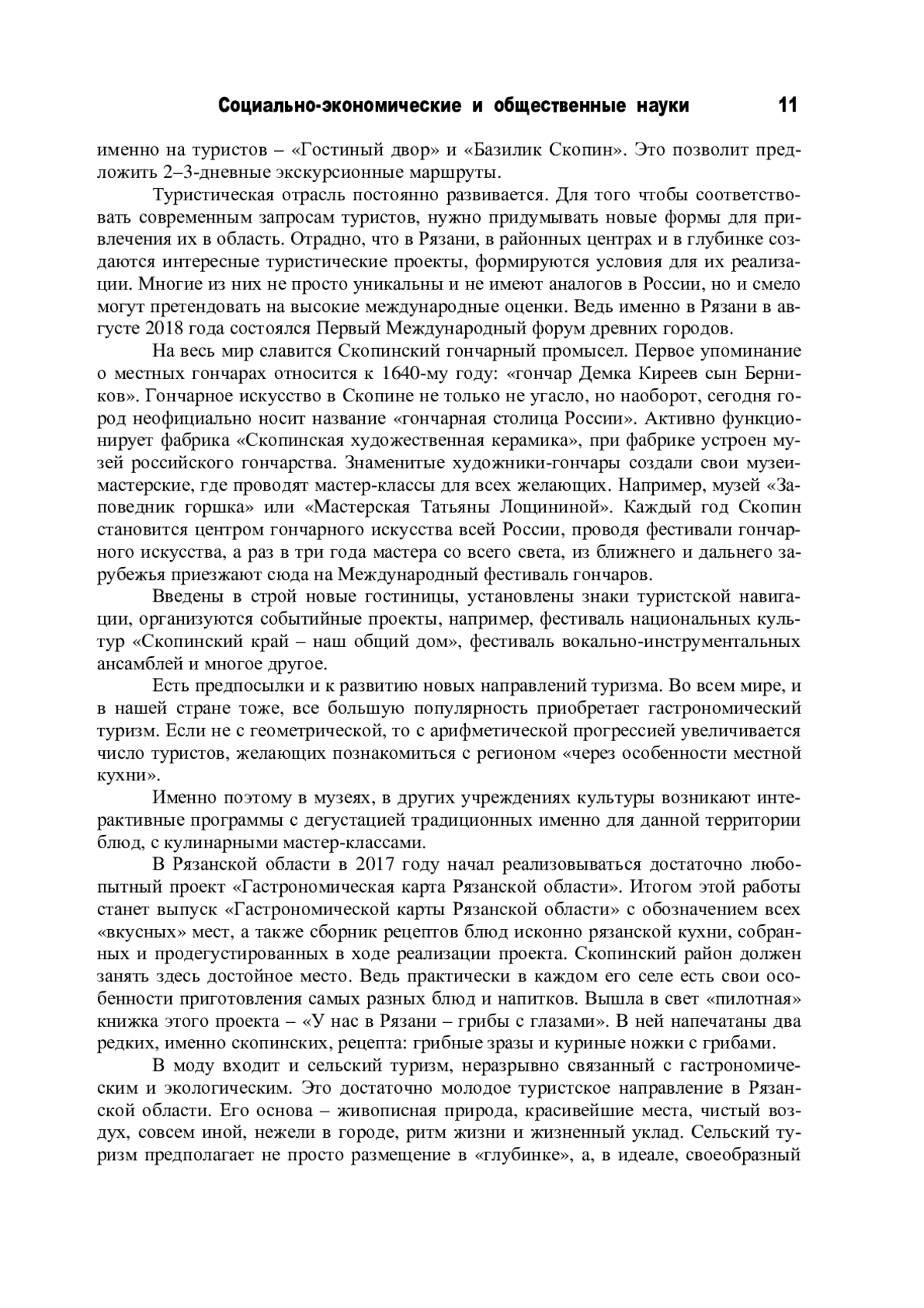 Социально-экономические и общественные науки 11

именно на туристов – «Гостиный двор» и «Базилик Скопин». Это позволит предложить 2–3-дневные экскурсионные маршруты.

Туристическая отрасль постоянно развивается. Для того чтобы соответствовать современным запросам туристов, нужно придумывать новые формы для привлечения их в область. Отрадно, что в Рязани, в районных центрах и в глубинке создаются интересные туристические проекты, формируются условия для их реализации. Многие из них не просто уникальны и не имеют аналогов в России, но и смело могут претендовать на высокие международные оценки. Ведь именно в Рязани в августе 2018 года состоялся Первый Международный форум древних городов.

На весь мир славится Скопинский гончарный промысел. Первое упоминание о местных гончарах относится к 1640-му году: «гончар Демка Киреев сын Берников». Гончарное искусство в Скопине не только не угасло, но наоборот, сегодня город неофициально носит название «гончарная столица России». Активно функционирует фабрика «Скопинская художественная керамика», при фабрике устроен музей российского гончарства. Знаменитые художники-гончары создали свои музеи-мастерские, где проводят мастер-классы для всех желающих. Например, музей «Заповедник горшка» или «Мастерская Татьяны Лощининой». Каждый год Скопин становится центром гончарного искусства всей России, проводя фестивали гончарного искусства, а раз в три года мастера со всего света, из ближнего и дальнего зарубежья приезжают сюда на Международный фестиваль гончаров.

Введены в строй новые гостиницы, установлены знаки туристской навигации, организуются событийные проекты, например, фестиваль национальных культур «Скопинский край – наш общий дом», фестиваль вокально-инструментальных ансамблей и многое другое.

Есть предпосылки и к развитию новых направлений туризма. Во всем мире, и в нашей стране тоже, все большую популярность приобретает гастрономический туризм. Если не с геометрической, то с арифметической прогрессией увеличивается число туристов, желающих познакомиться с регионом «через особенности местной кухни».

Именно поэтому в музеях, в других учреждениях культуры возникают интерактивные программы с дегустацией традиционных именно для данной территории блюд, с кулинарными мастер-классами.

В Рязанской области в 2017 году начал реализовываться достаточно любопытный проект «Гастрономическая карта Рязанской области». Итогом этой работы станет выпуск «Гастрономической карты Рязанской области» с обозначением всех «вкусных» мест, а также сборник рецептов блюд исконно рязанской кухни, собранных и продегустированных в ходе реализации проекта. Скопинский район должен занять здесь достойное место. Ведь практически в каждом его селе есть свои особенности приготовления самых разных блюд и напитков. Вышла в свет «пилотная» книжка этого проекта – «У нас в Рязани – грибы с глазами». В ней напечатаны два редких, именно скопинских, рецепта: грибные зразы и куриные ножки с грибами.

В моду входит и сельский туризм, неразрывно связанный с гастрономическим и экологическим. Это достаточно молодое туристское направление в Рязанской области. Его основа – живописная природа, красивейшие места, чистый воздух, совсем иной, нежели в городе, ритм жизни и жизненный уклад. Сельский туризм предполагает не просто размещение в «глубинке», а, в идеале, своеобразный